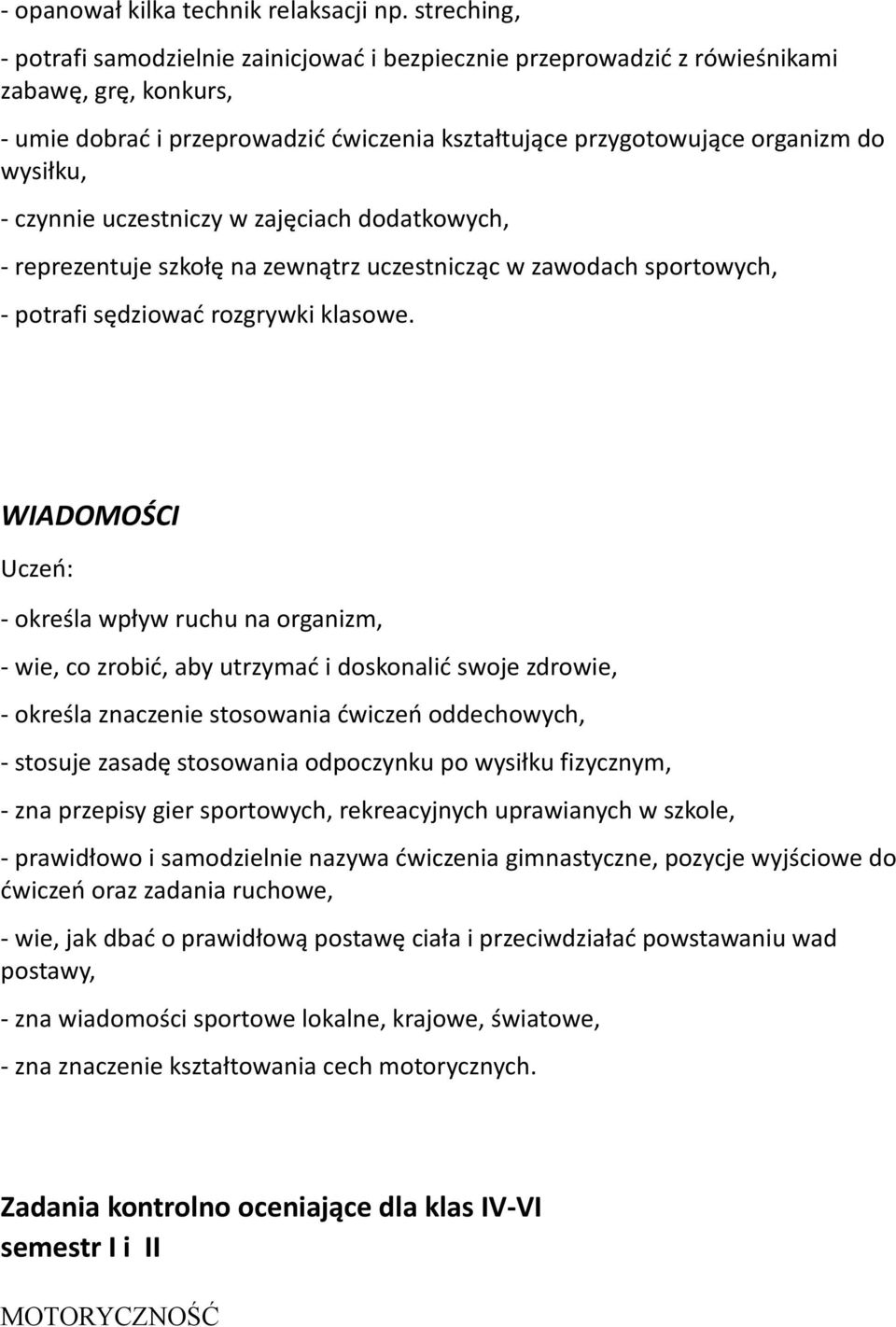 - opanował kilka technik relaksacji np. streching,

- potrafi samodzielnie zainicjować i bezpiecznie przeprowadzić z rówieśnikami zabawę, grę, konkurs,

- umie dobrać i przeprowadzić ćwiczenia kształtujące przygotowujące organizm do wysiłku,

- czynnie uczestniczy w zajęciach dodatkowych,

- reprezentuje szkołę na zewnątrz uczestnicząc w zawodach sportowych,

- potrafi sędziować rozgrywki klasowe.

WIADOMOŚCI

Uczeń:

- określa wpływ ruchu na organizm,

- wie, co zrobić, aby utrzymać i doskonalić swoje zdrowie,

- określa znaczenie stosowania ćwiczeń oddechowych,

- stosuje zasadę stosowania odpoczynku po wysiłku fizycznym,

- zna przepisy gier sportowych, rekreacyjnych uprawianych w szkole,

- prawidłowo i samodzielnie nazywa ćwiczenia gimnastyczne, pozycje wyjściowe do ćwiczeń oraz zadania ruchowe,

- wie, jak dbać o prawidłową postawę ciała i przeciwdziałać powstawaniu wad postawy,

- zna wiadomości sportowe lokalne, krajowe, światowe,

- zna znaczenie kształtowania cech motorycznych.

Zadania kontrolno oceniające dla klas IV-VI
semestr I i II

MOTORYCZNOŚĆ